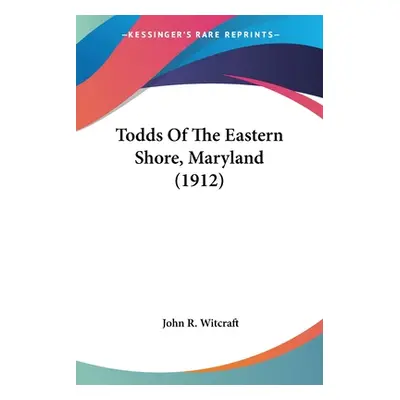 —KESSINGER'S RARE REPRINTS—

Todds Of The Eastern Shore, Maryland (1912)

John R. Witcraft